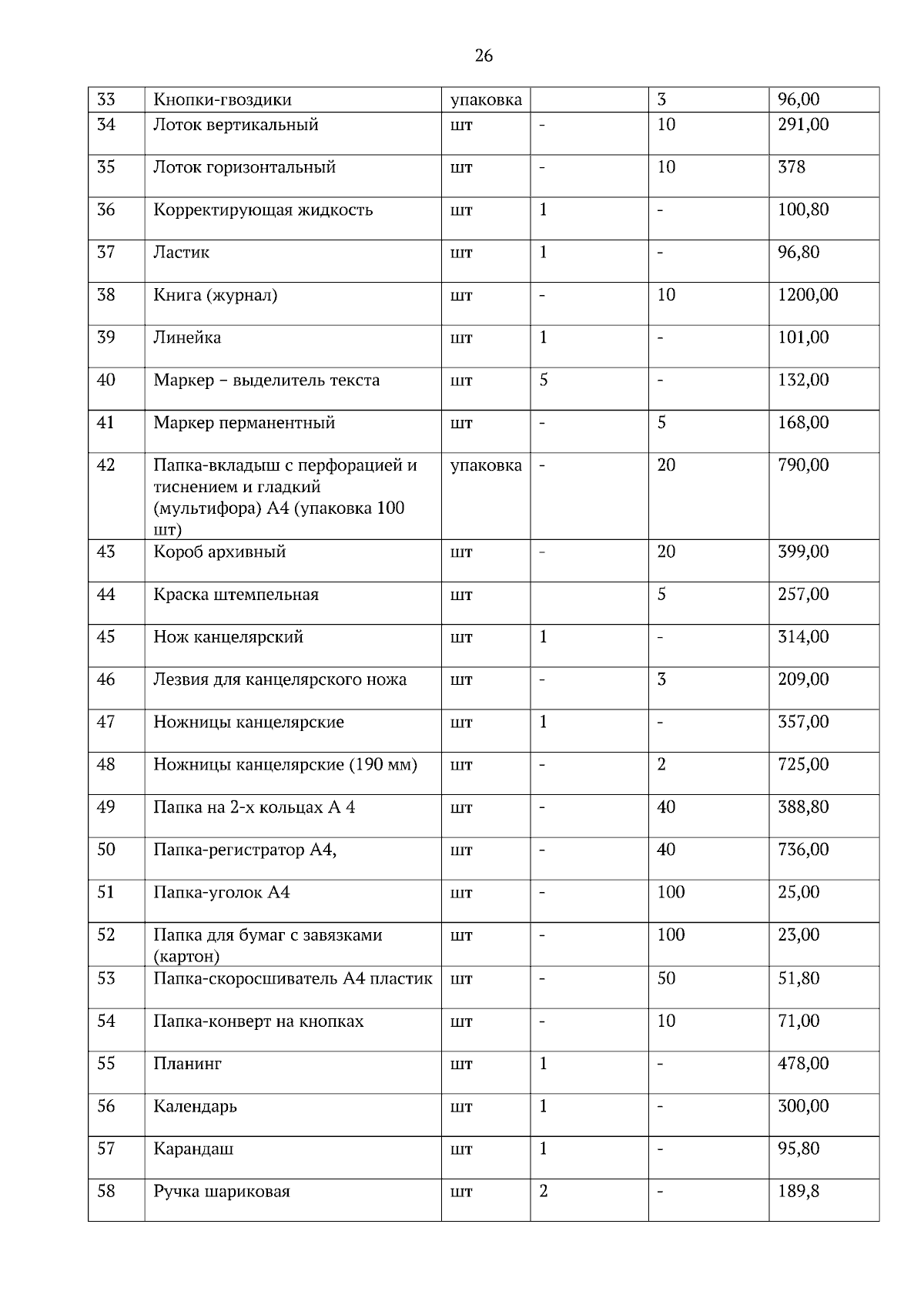 26

| | | | | | |
|---|---|---|---|---|---|
| 33 | Кнопки-гвоздики | упаковка | | 3 | 96,00 |
| 34 | Лоток вертикальный | шт | - | 10 | 291,00 |
| 35 | Лоток горизонтальный | шт | - | 10 | 378 |
| 36 | Корректирующая жидкость | шт | 1 | - | 100,80 |
| 37 | Ластик | шт | 1 | - | 96,80 |
| 38 | Книга (журнал) | шт | - | 10 | 1200,00 |
| 39 | Линейка | шт | 1 | - | 101,00 |
| 40 | Маркер – выделитель текста | шт | 5 | - | 132,00 |
| 41 | Маркер перманентный | шт | - | 5 | 168,00 |
| 42 | Папка-вкладыш с перфорацией и тиснением и гладкий (мультифора) А4 (упаковка 100 шт) | упаковка | - | 20 | 790,00 |
| 43 | Короб архивный | шт | - | 20 | 399,00 |
| 44 | Краска штемпельная | шт | | 5 | 257,00 |
| 45 | Нож канцелярский | шт | 1 | - | 314,00 |
| 46 | Лезвия для канцелярского ножа | шт | - | 3 | 209,00 |
| 47 | Ножницы канцелярские | шт | 1 | - | 357,00 |
| 48 | Ножницы канцелярские (190 мм) | шт | - | 2 | 725,00 |
| 49 | Папка на 2-х кольцах А 4 | шт | - | 40 | 388,80 |
| 50 | Папка-регистратор А4, | шт | - | 40 | 736,00 |
| 51 | Папка-уголок А4 | шт | - | 100 | 25,00 |
| 52 | Папка для бумаг с завязками (картон) | шт | - | 100 | 23,00 |
| 53 | Папка-скоросшиватель А4 пластик | шт | - | 50 | 51,80 |
| 54 | Папка-конверт на кнопках | шт | - | 10 | 71,00 |
| 55 | Планинг | шт | 1 | - | 478,00 |
| 56 | Календарь | шт | 1 | - | 300,00 |
| 57 | Карандаш | шт | 1 | - | 95,80 |
| 58 | Ручка шариковая | шт | 2 | - | 189,8 |